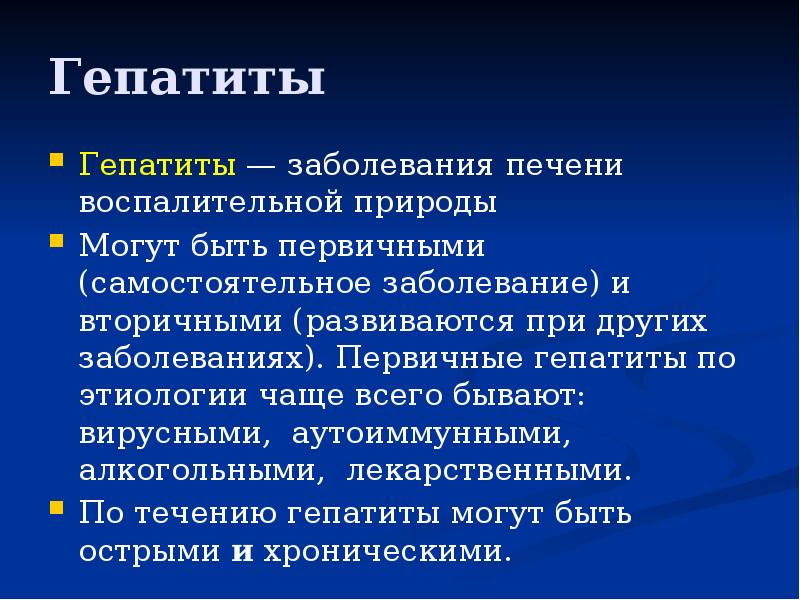 Гепатиты

Гепатиты — заболевания печени воспалительной природы

Могут быть первичными (самостоятельное заболевание) и вторичными (развиваются при других заболеваниях). Первичные гепатиты по этиологии чаще всего бывают: вирусными, аутоиммунными, алкогольными, лекарственными.

По течению гепатиты могут быть острыми и хроническими.